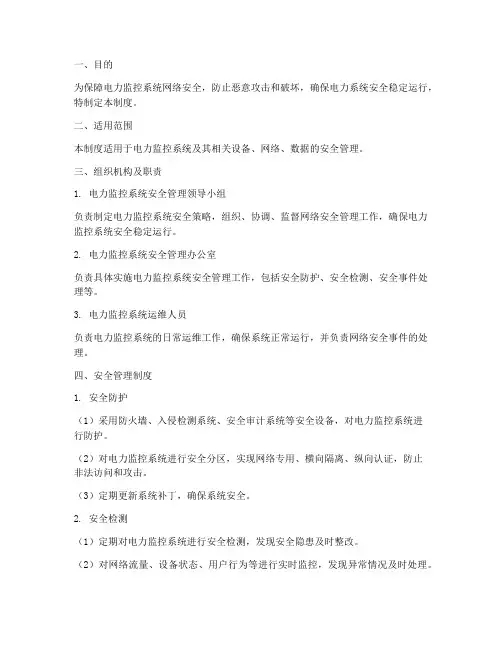 一、目的

为保障电力监控系统网络安全，防止恶意攻击和破坏，确保电力系统安全稳定运行，特制定本制度。

二、适用范围

本制度适用于电力监控系统及其相关设备、网络、数据的安全管理。

三、组织机构及职责

1. 电力监控系统安全管理领导小组

负责制定电力监控系统安全策略，组织、协调、监督网络安全管理工作，确保电力监控系统安全稳定运行。

2. 电力监控系统安全管理办公室

负责具体实施电力监控系统安全管理工作，包括安全防护、安全检测、安全事件处理等。

3. 电力监控系统运维人员

负责电力监控系统的日常运维工作，确保系统正常运行，并负责网络安全事件的处理。

四、安全管理制度

1. 安全防护

（1）采用防火墙、入侵检测系统、安全审计系统等安全设备，对电力监控系统进行防护。

（2）对电力监控系统进行安全分区，实现网络专用、横向隔离、纵向认证，防止非法访问和攻击。

（3）定期更新系统补丁，确保系统安全。

2. 安全检测

（1）定期对电力监控系统进行安全检测，发现安全隐患及时整改。

（2）对网络流量、设备状态、用户行为等进行实时监控，发现异常情况及时处理。